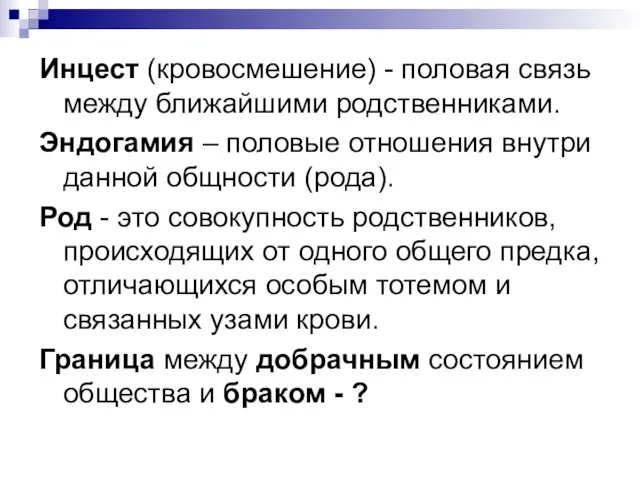 Инцест (кровосмешение) - половая связь между ближайшими родственниками.

Эндогамия – половые отношения внутри данной общности (рода).

Род - это совокупность родственников, происходящих от одного общего предка, отличающихся особым тотемом и связанных узами крови.

Граница между добрачным состоянием общества и браком - ?